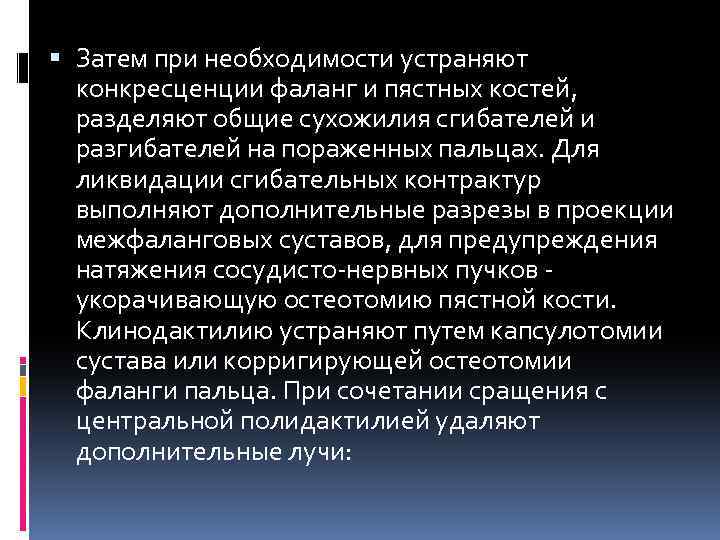 Затем при необходимости устраняют конкресценции фаланг и пястных костей, разделяют общие сухожилия сгибателей и разгибателей на пораженных пальцах. Для ликвидации сгибательных контрактур выполняют дополнительные разрезы в проекции межфаланговых суставов, для предупреждения натяжения сосудисто-нервных пучков - укорачивающую остеотомию пястной кости. Клинодактилию устраняют путем капсулотомии сустава или корригирующей остеотомии фаланги пальца. При сочетании сращения с центральной полидактилией удаляют дополнительные лучи: